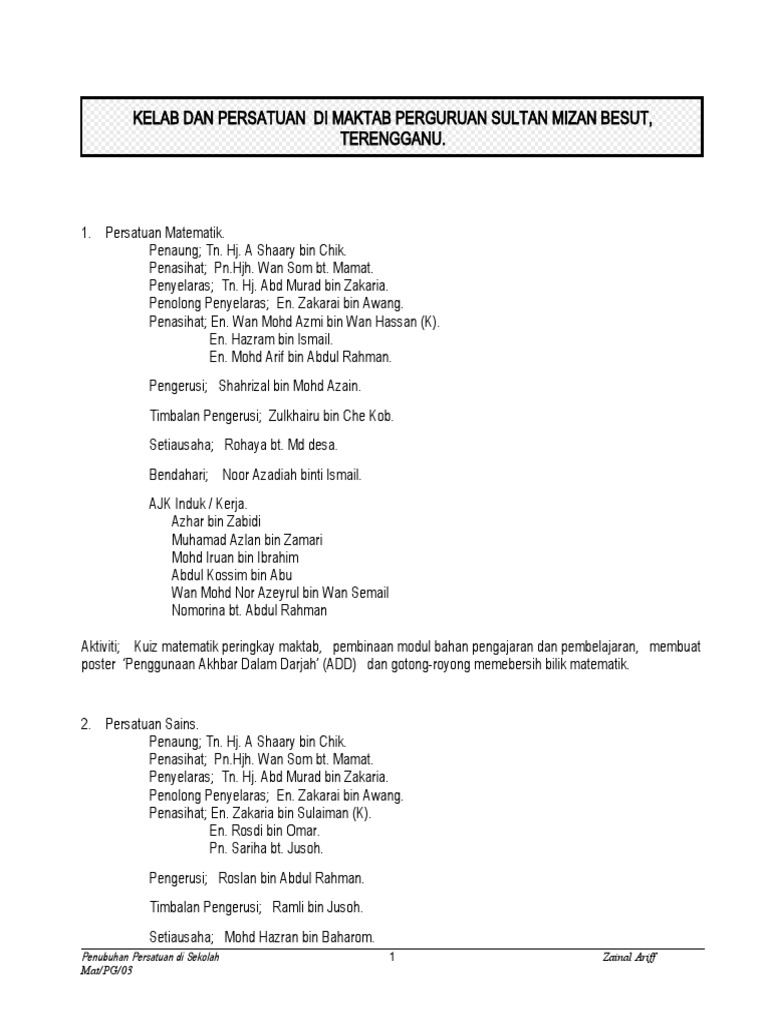 KELAB DAN PERSATUAN DI MAKTAB PERGURUAN SULTAN MIZAN BESUT, TERENGGANU.

1. Persatuan Matematik.
Penaung; Tn. Hj. A Shaary bin Chik.
Penasihat; Pn.Hjh. Wan Som bt. Mamat.
Penyelaras; Tn. Hj. Abd Murad bin Zakaria.
Penolong Penyelaras; En. Zakarai bin Awang.
Penasihat; En. Wan Mohd Azmi bin Wan Hassan (K).
En. Hazram bin Ismail.
En. Mohd Arif bin Abdul Rahman.

Pengerusi; Shahrizal bin Mohd Azain.

Timbalan Pengerusi; Zulkhairu bin Che Kob.

Setiausaha; Rohaya bt. Md desa.

Bendahari; Noor Azadiah binti Ismail.

AJK Induk / Kerja.
Azhar bin Zabidi
Muhamad Azlan bin Zamari
Mohd Iruan bin Ibrahim
Abdul Kossim bin Abu
Wan Mohd Nor Azeyrul bin Wan Semail
Nomorina bt. Abdul Rahman

Aktiviti; Kuiz matematik peringkay maktab, pembinaan modul bahan pengajaran dan pembelajaran, membuat poster 'Penggunaan Akhbar Dalam Darjah' (ADD) dan gotong-royong memebersih bilik matematik.

2. Persatuan Sains.
Penaung; Tn. Hj. A Shaary bin Chik.
Penasihat; Pn.Hjh. Wan Som bt. Mamat.
Penyelaras; Tn. Hj. Abd Murad bin Zakaria.
Penolong Penyelaras; En. Zakarai bin Awang.
Penasihat; En. Zakaria bin Sulaiman (K).
En. Rosdi bin Omar.
Pn. Sariha bt. Jusoh.

Pengerusi; Roslan bin Abdul Rahman.

Timbalan Pengerusi; Ramli bin Jusoh.

Setiausaha; Mohd Hazran bin Baharom.

Penubuhan Persatuan di Sekolah
Mat/PG/03
1
Zainal Ariff